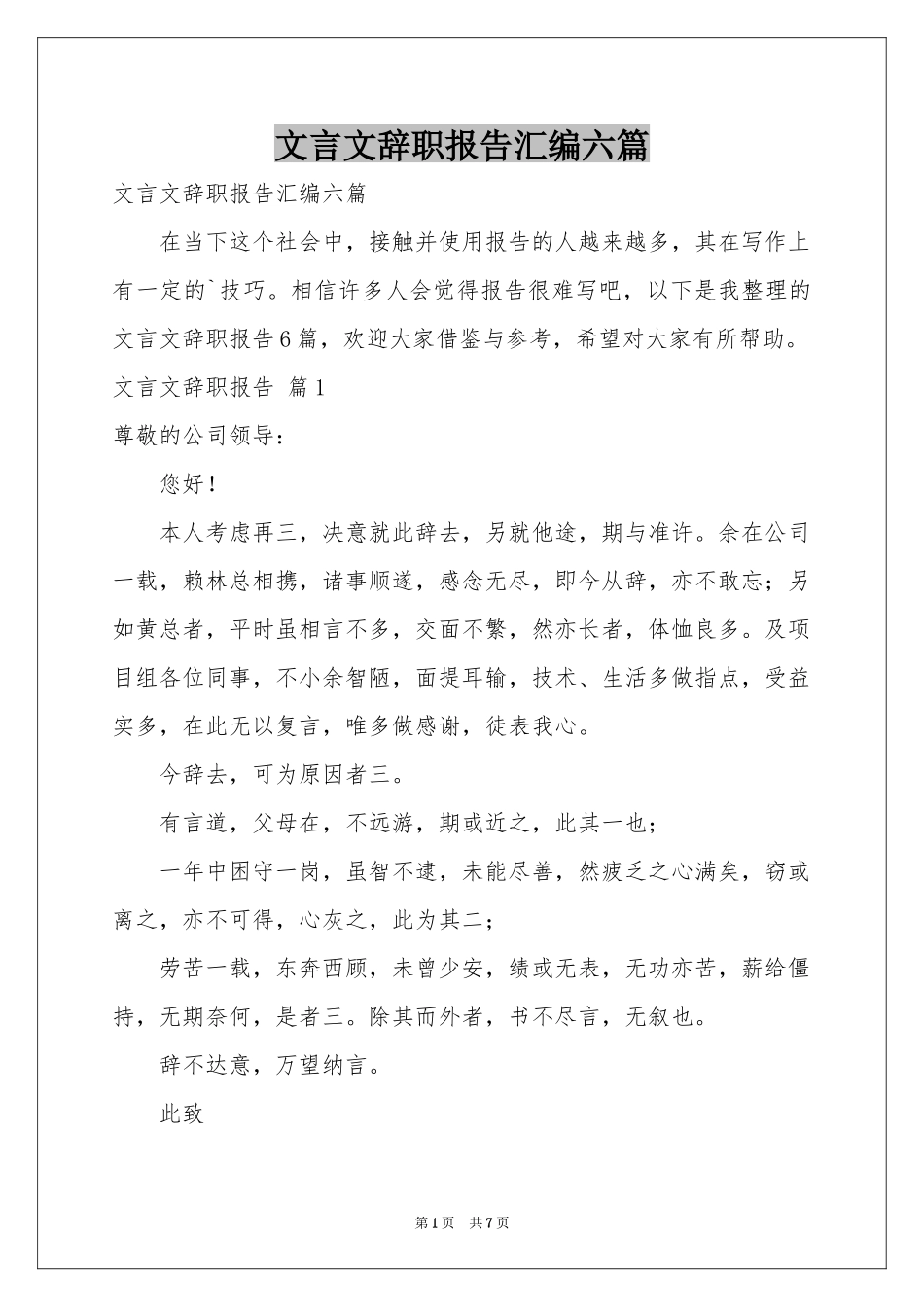 文言文辞职报告汇编六篇

文言文辞职报告汇编六篇

在当下这个社会中，接触并使用报告的人越来越多，其在写作上有一定的`技巧。相信许多人会觉得报告很难写吧，以下是我整理的文言文辞职报告6篇，欢迎大家借鉴与参考，希望对大家有所帮助。

文言文辞职报告 篇1

尊敬的公司领导：

您好！

本人考虑再三，决意就此辞去，另就他途，期与准许。余在公司一载，赖林总相携，诸事顺遂，感念无尽，即今从辞，亦不敢忘；另如黄总者，平时虽相言不多，交面不繁，然亦长者，体恤良多。及项目组各位同事，不小余智陋，面提耳输，技术、生活多做指点，受益实多，在此无以复言，唯多做感谢，徒表我心。

今辞去，可为原因者三。

有言道，父母在，不远游，期或近之，此其一也；

一年中困守一岗，虽智不逮，未能尽善，然疲乏之心满矣，窃或离之，亦不可得，心灰之，此为其二；

劳苦一载，东奔西顾，未曾少安，绩或无表，无功亦苦，薪给僵持，无期奈何，是者三。除其而外者，书不尽言，无叙也。

辞不达意，万望纳言。

此致

第1页 共7页